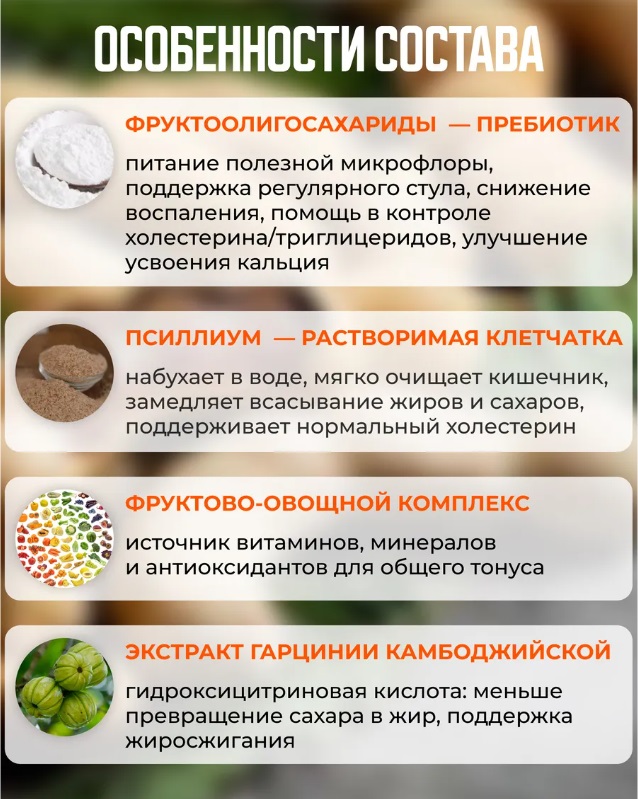 ОСОБЕННОСТИ СОСТАВА

ФРУКТООЛИГОСАХАРИДЫ — ПРЕБИОТИК

питание полезной микрофлоры, поддержка регулярного стула, снижение воспаления, помощь в контроле холестерина/триглицеридов, улучшение усвоения кальция

ПСИЛЛИУМ — РАСТВОРИМАЯ КЛЕТЧАТКА

набухает в воде, мягко очищает кишечник, замедляет всасывание жиров и сахаров, поддерживает нормальный холестерин

ФРУКТОВО-ОВОЩНОЙ КОМПЛЕКС

источник витаминов, минералов и антиоксидантов для общего тонуса

ЭКСТРАКТ ГАРЦИНИИ КАМБОДЖИЙСКОЙ

гидроксицитриновая кислота: меньше превращение сахара в жир, поддержка жиросжигания